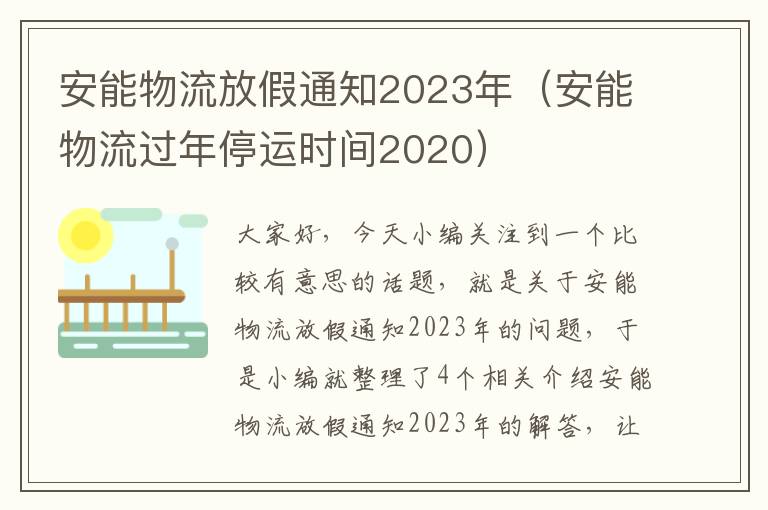 安能物流放假通知2023年（安能物流过年停运时间2020）

大家好，今天小编关注到一个比较有意思的话题，就是关于安能物流放假通知2023年的问题，于是小编就整理了4个相关介绍安能物流放假通知2023年的解答，让